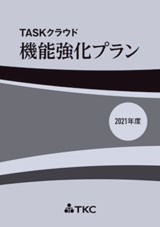 TASKクラウド
機能強化プラン

2021年度

TKC